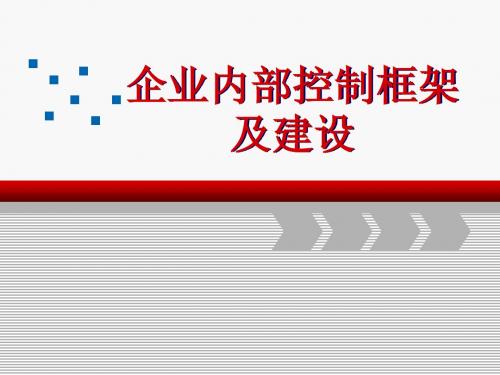 企业内部控制框架及建设